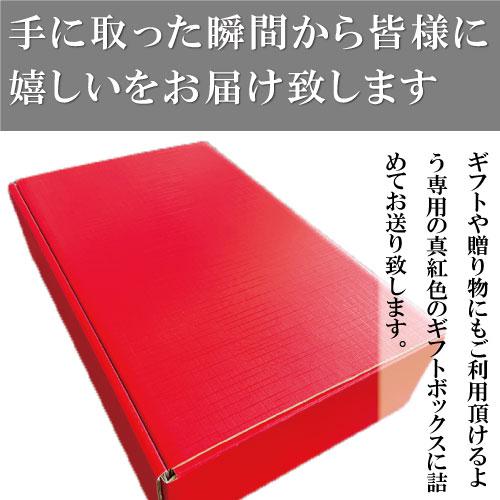 手に取った瞬間から皆様に嬉しいをお届け致します

ギフトや贈り物にもご利用頂けるよう専用の真紅色のギフトボックスに詰めてお送り致します。